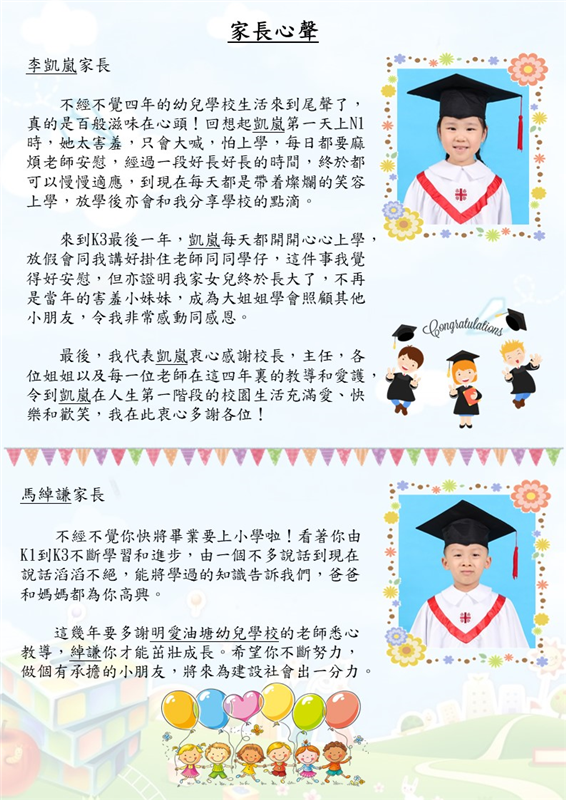 家長心聲

李凱嵐家長

不經不覺四年的幼兒學校生活來到尾聲了，真的是百般滋味在心頭！回想起凱嵐第一天上N1時，她太害羞，只會大喊，怕上學，每日都要麻煩老師安慰，經過一段好長好長的時間，終於都可以慢慢適應，到現在每天都是帶着燦爛的笑容上學，放學後亦會和我分享學校的點滴。

來到K3最後一年，凱嵐每天都開開心心上學，放假會同我講好掛住老師同同學仔，這件事我覺得好安慰，但亦證明我家女兒終於長大了，不再是當年的害羞小妹妹，成為大姐姐學會照顧其他小朋友，令我非常感動同感恩。

最後，我代表凱嵐衷心感謝校長，主任，各位姐姐以及每一位老師在這四年裏的教導和愛護，令到凱嵐在人生第一階段的校園生活充滿愛、快樂和歡笑，我在此衷心多謝各位！

Congratulations

馬綽謙家長

不經不覺你快將畢業要上小學啦！看著你由K1到K3不斷學習和進步，由一個不多說話到現在說話滔滔不絕，能將學過的知識告訴我們，爸爸和媽媽都為你高興。

這幾年要多謝明愛油塘幼兒學校的老師悉心教導，綽謙你才能茁壯成長。希望你不斷努力，做個有承擔的小朋友，將來為建設社會出一分力。